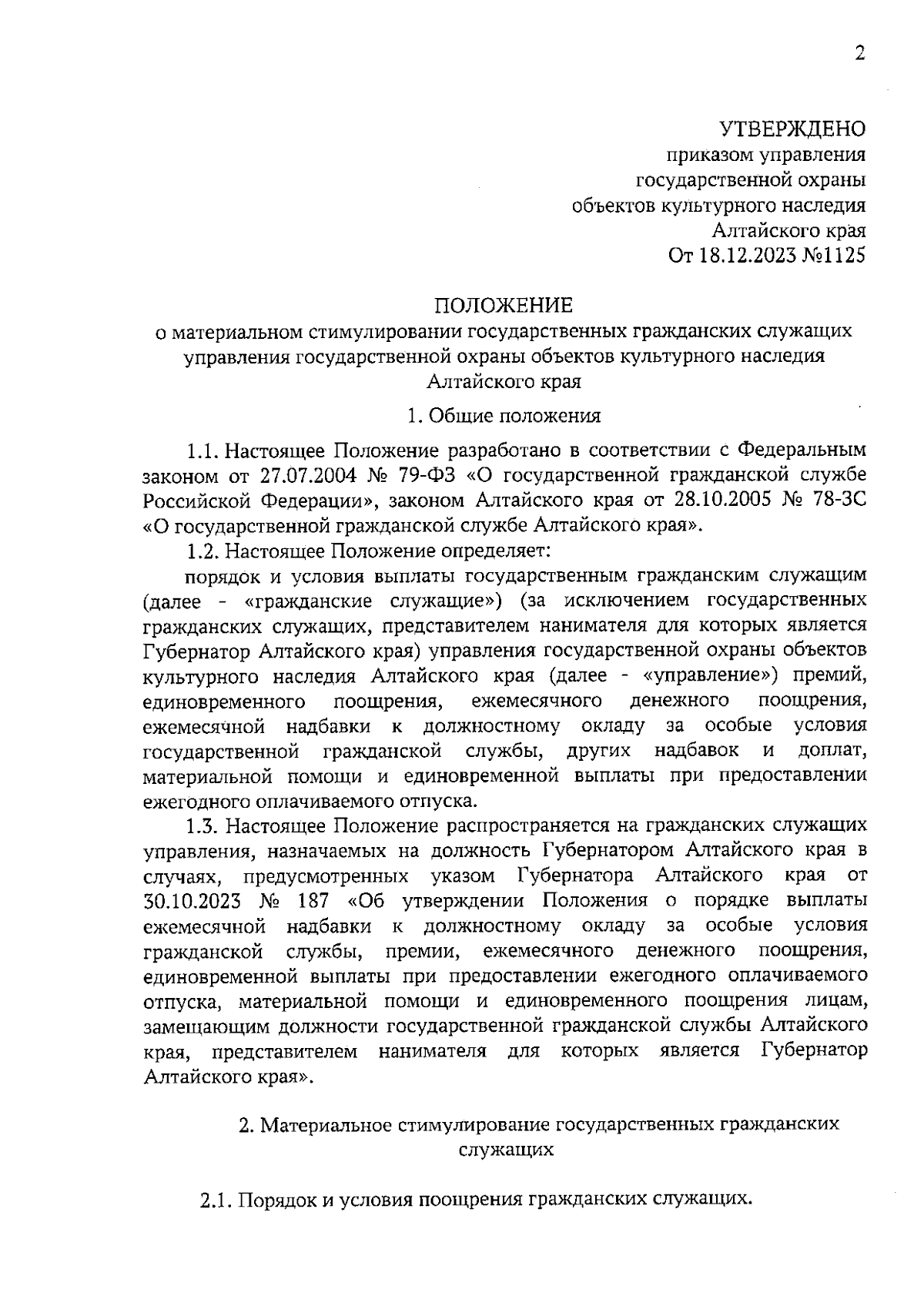 2

УТВЕРЖДЕНО
приказом управления
государственной охраны
объектов культурного наследия
Алтайского края
От 18.12.2023 №1125

ПОЛОЖЕНИЕ
о материальном стимулировании государственных гражданских служащих управления государственной охраны объектов культурного наследия Алтайского края

1. Общие положения

1.1. Настоящее Положение разработано в соответствии с Федеральным законом от 27.07.2004 № 79-ФЗ «О государственной гражданской службе Российской Федерации», законом Алтайского края от 28.10.2005 № 78-ЗС «О государственной гражданской службе Алтайского края».

1.2. Настоящее Положение определяет:

порядок и условия выплаты государственным гражданским служащим (далее - «гражданские служащие») (за исключением государственных гражданских служащих, представителем нанимателя для которых является Губернатор Алтайского края) управления государственной охраны объектов культурного наследия Алтайского края (далее - «управление») премий, единовременного поощрения, ежемесячного денежного поощрения, ежемесячной надбавки к должностному окладу за особые условия государственной гражданской службы, других надбавок и доплат, материальной помощи и единовременной выплаты при предоставлении ежегодного оплачиваемого отпуска.

1.3. Настоящее Положение распространяется на гражданских служащих управления, назначаемых на должность Губернатором Алтайского края в случаях, предусмотренных указом Губернатора Алтайского края от 30.10.2023 № 187 «Об утверждении Положения о порядке выплаты ежемесячной надбавки к должностному окладу за особые условия гражданской службы, премии, ежемесячного денежного поощрения, единовременной выплаты при предоставлении ежегодного оплачиваемого отпуска, материальной помощи и единовременного поощрения лицам, замещающим должности государственной гражданской службы Алтайского края, представителем нанимателя для которых является Губернатор Алтайского края».

2. Материальное стимулирование государственных гражданских служащих

2.1. Порядок и условия поощрения гражданских служащих.